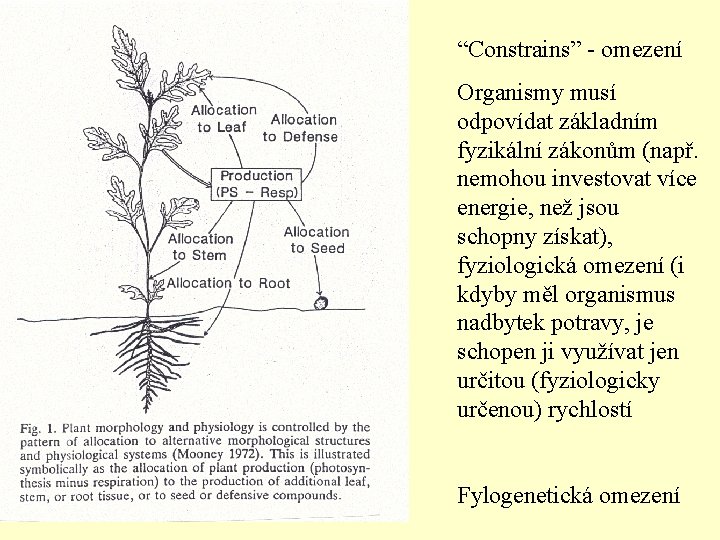 Allocation to Leaf

Allocation to Defense

Production (PS – Resp)

Allocation to Stem

Allocation to Seed

Allocation to Root

Fig. 1. Plant morphology and physiology is controlled by the pattern of allocation to alternative morphological structures and physiological systems (Mooney 1972). This is illustrated symbolically as the allocation of plant production (photosynthesis minus respiration) to the production of additional leaf, stem, or root tissue, or to seed or defensive compounds.

“Constrains” - omezení

Organismy musí odpovídat základním fyzikální zákonům (např. nemohou investovat více energie, než jsou schopny získat), fyziologická omezení (i kdyby měl organismus nadbytek potravy, je schopen ji využívat jen určitou (fyziologicky určenou) rychlostí

Fylogenetická omezení